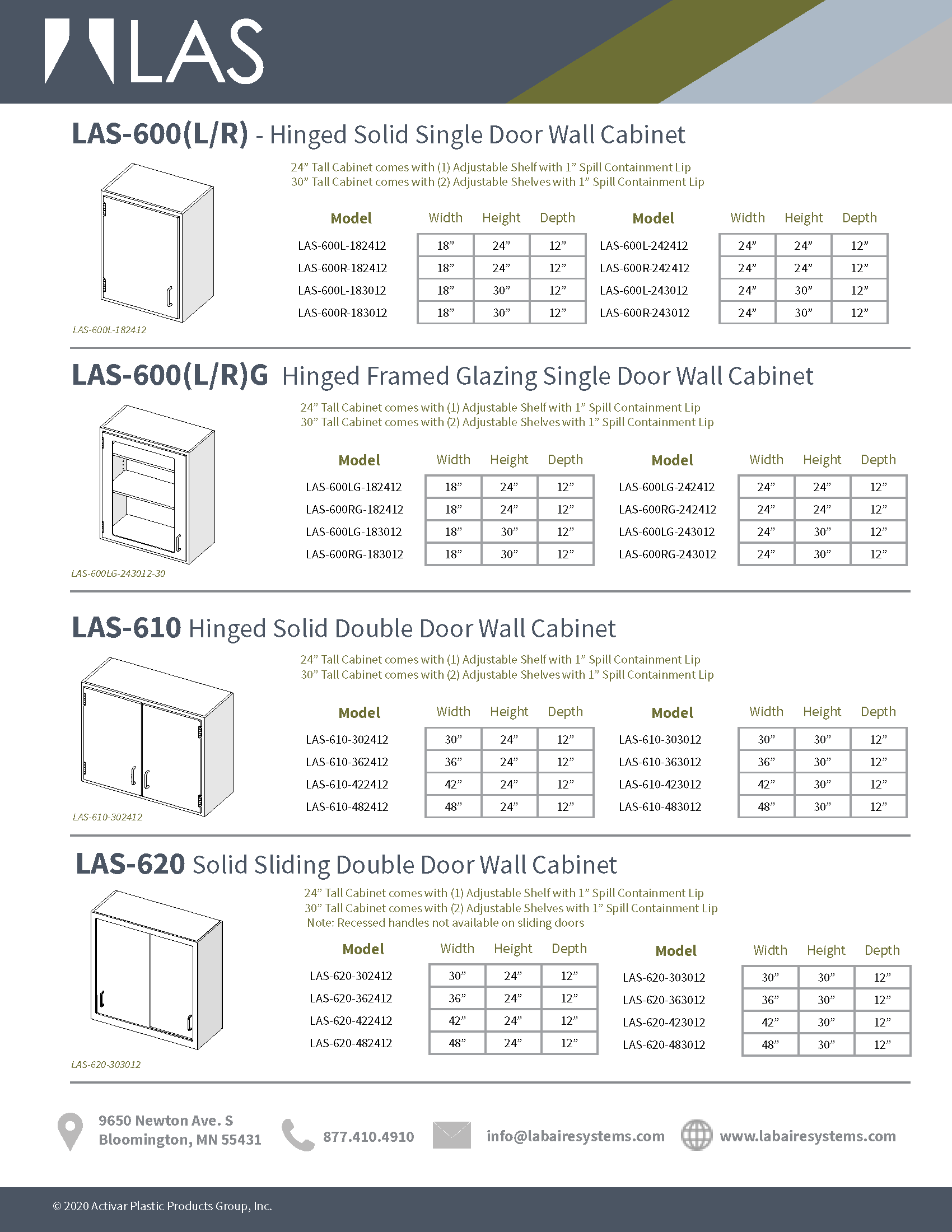 LAS

LAS-600(L/R) - Hinged Solid Single Door Wall Cabinet

24” Tall Cabinet comes with (1) Adjustable Shelf with 1” Spill Containment Lip
30” Tall Cabinet comes with (2) Adjustable Shelves with 1” Spill Containment Lip

LAS-600L-182412

| Model | Width | Height | Depth |
|---|---|---|---|
| LAS-600L-182412 | 18” | 24” | 12” |
| LAS-600R-182412 | 18” | 24” | 12” |
| LAS-600L-183012 | 18” | 30” | 12” |
| LAS-600R-183012 | 18” | 30” | 12” |

| Model | Width | Height | Depth |
|---|---|---|---|
| LAS-600L-242412 | 24” | 24” | 12” |
| LAS-600R-242412 | 24” | 24” | 12” |
| LAS-600L-243012 | 24” | 30” | 12” |
| LAS-600R-243012 | 24” | 30” | 12” |

LAS-600(L/R)G Hinged Framed Glazing Single Door Wall Cabinet

24” Tall Cabinet comes with (1) Adjustable Shelf with 1” Spill Containment Lip
30” Tall Cabinet comes with (2) Adjustable Shelves with 1” Spill Containment Lip

LAS-600LG-243012-30

| Model | Width | Height | Depth |
|---|---|---|---|
| LAS-600LG-182412 | 18” | 24” | 12” |
| LAS-600RG-182412 | 18” | 24” | 12” |
| LAS-600LG-183012 | 18” | 30” | 12” |
| LAS-600RG-183012 | 18” | 30” | 12” |

| Model | Width | Height | Depth |
|---|---|---|---|
| LAS-600LG-242412 | 24” | 24” | 12” |
| LAS-600RG-242412 | 24” | 24” | 12” |
| LAS-600LG-243012 | 24” | 30” | 12” |
| LAS-600RG-243012 | 24” | 30” | 12” |

LAS-610 Hinged Solid Double Door Wall Cabinet

24” Tall Cabinet comes with (1) Adjustable Shelf with 1” Spill Containment Lip
30” Tall Cabinet comes with (2) Adjustable Shelves with 1” Spill Containment Lip

LAS-610-302412

| Model | Width | Height | Depth |
|---|---|---|---|
| LAS-610-302412 | 30” | 24” | 12” |
| LAS-610-362412 | 36” | 24” | 12” |
| LAS-610-422412 | 42” | 24” | 12” |
| LAS-610-482412 | 48” | 24” | 12” |

| Model | Width | Height | Depth |
|---|---|---|---|
| LAS-610-303012 | 30” | 30” | 12” |
| LAS-610-363012 | 36” | 30” | 12” |
| LAS-610-423012 | 42” | 30” | 12” |
| LAS-610-483012 | 48” | 30” | 12” |

LAS-620 Solid Sliding Double Door Wall Cabinet

24” Tall Cabinet comes with (1) Adjustable Shelf with 1” Spill Containment Lip
30” Tall Cabinet comes with (2) Adjustable Shelves with 1” Spill Containment Lip
Note: Recessed handles not available on sliding doors

LAS-620-303012

| Model | Width | Height | Depth |
|---|---|---|---|
| LAS-620-302412 | 30” | 24” | 12” |
| LAS-620-362412 | 36” | 24” | 12” |
| LAS-620-422412 | 42” | 24” | 12” |
| LAS-620-482412 | 48” | 24” | 12” |

| Model | Width | Height | Depth |
|---|---|---|---|
| LAS-620-303012 | 30” | 30” | 12” |
| LAS-620-363012 | 36” | 30” | 12” |
| LAS-620-423012 | 42” | 30” | 12” |
| LAS-620-483012 | 48” | 30” | 12” |

9650 Newton Ave. S
Bloomington, MN 55431

877.410.4910

info@labairesystems.com

www.labairesystems.com

© 2020 Activar Plastic Products Group, Inc.